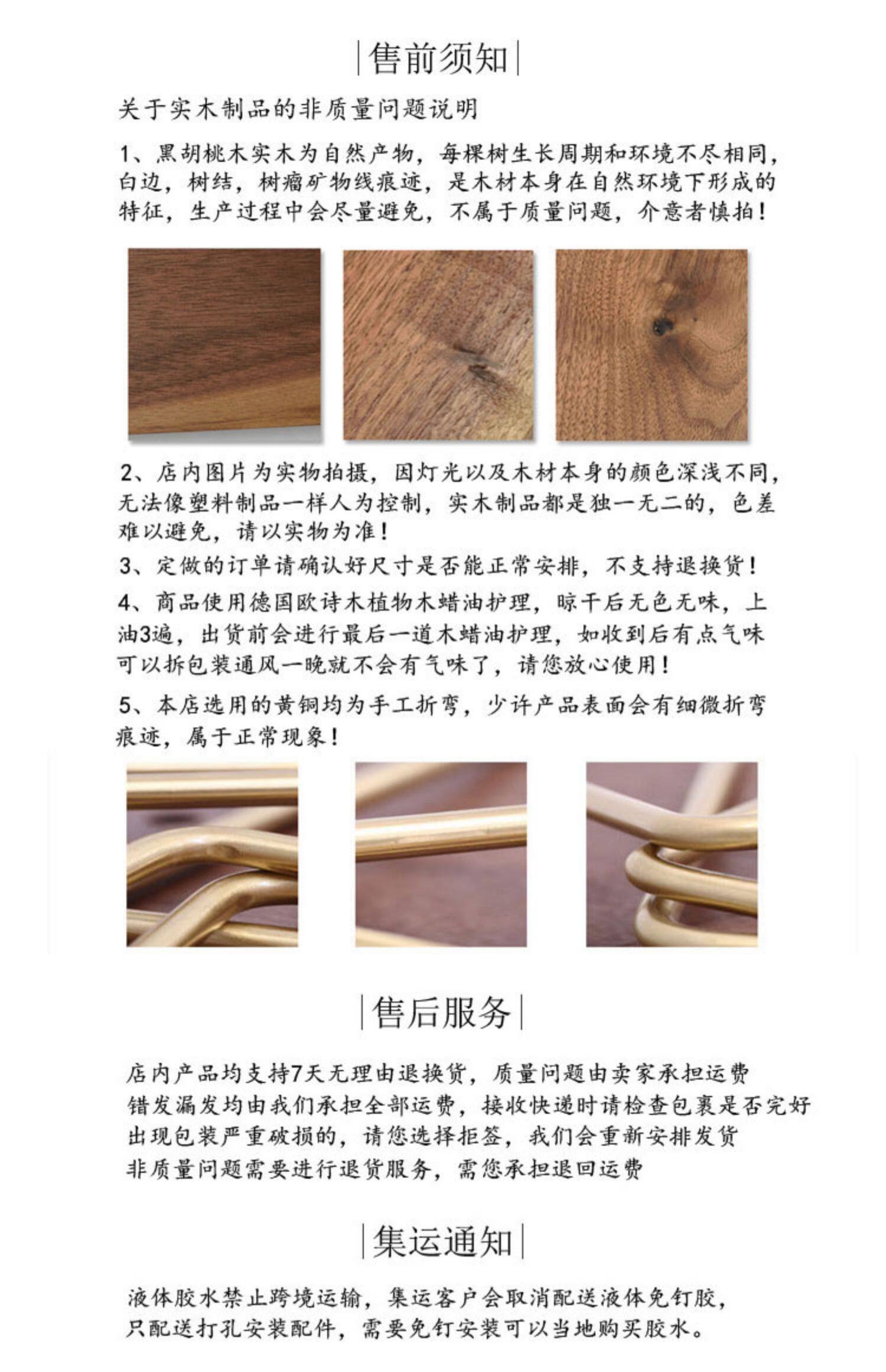 |售前须知|

关于实木制品的非质量问题说明

1、黑胡桃木实木为自然产物，每棵树生长周期和环境不尽相同，白边，树结，树瘤矿物线痕迹，是木材本身在自然环境下形成的特征，生产过程中会尽量避免，不属于质量问题，介意者慎拍！

2、店内图片为实物拍摄，因灯光以及木材本身的颜色深浅不同，无法像塑料制品一样人为控制，实木制品都是独一无二的，色差难以避免，请以实物为准！

3、定做的订单请确认好尺寸是否能正常安排，不支持退换货！

4、商品使用德国欧诗木植物木蜡油护理，晾干后无色无味，上油3遍，出货前会进行最后一道木蜡油护理，如收到后有点气味可以拆包装通风一晚就不会有气味了，请您放心使用！

5、本店选用的黄铜均为手工折弯，少许产品表面会有细微折弯痕迹，属于正常现象！

|售后服务|

店内产品均支持7天无理由退换货，质量问题由卖家承担运费
错发漏发均由我们承担全部运费，接收快递时请检查包裹是否完好
出现包装严重破损的，请您选择拒签，我们会重新安排发货
非质量问题需要进行退货服务，需您承担退回运费

|集运通知|

液体胶水禁止跨境运输，集运客户会取消配送液体免钉胶，只配送打孔安装配件，需要免钉安装可以当地购买胶水。